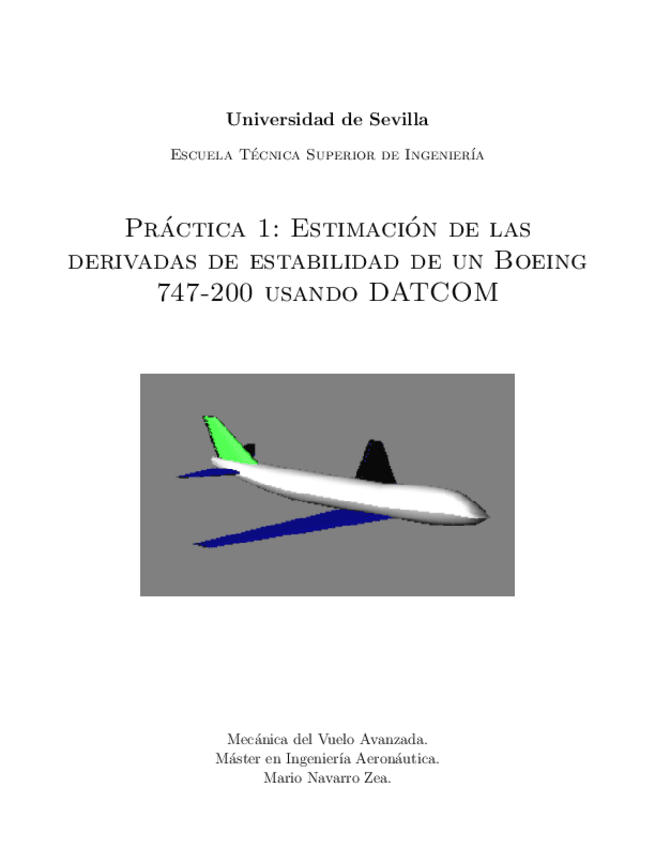 Universidad de Sevilla

Escuela Técnica Superior de Ingeniería

Práctica 1: Estimación de las derivadas de estabilidad de un Boeing 747-200 usando DATCOM

Mecánica del Vuelo Avanzada.
Máster en Ingeniería Aeronáutica.
Mario Navarro Zea.